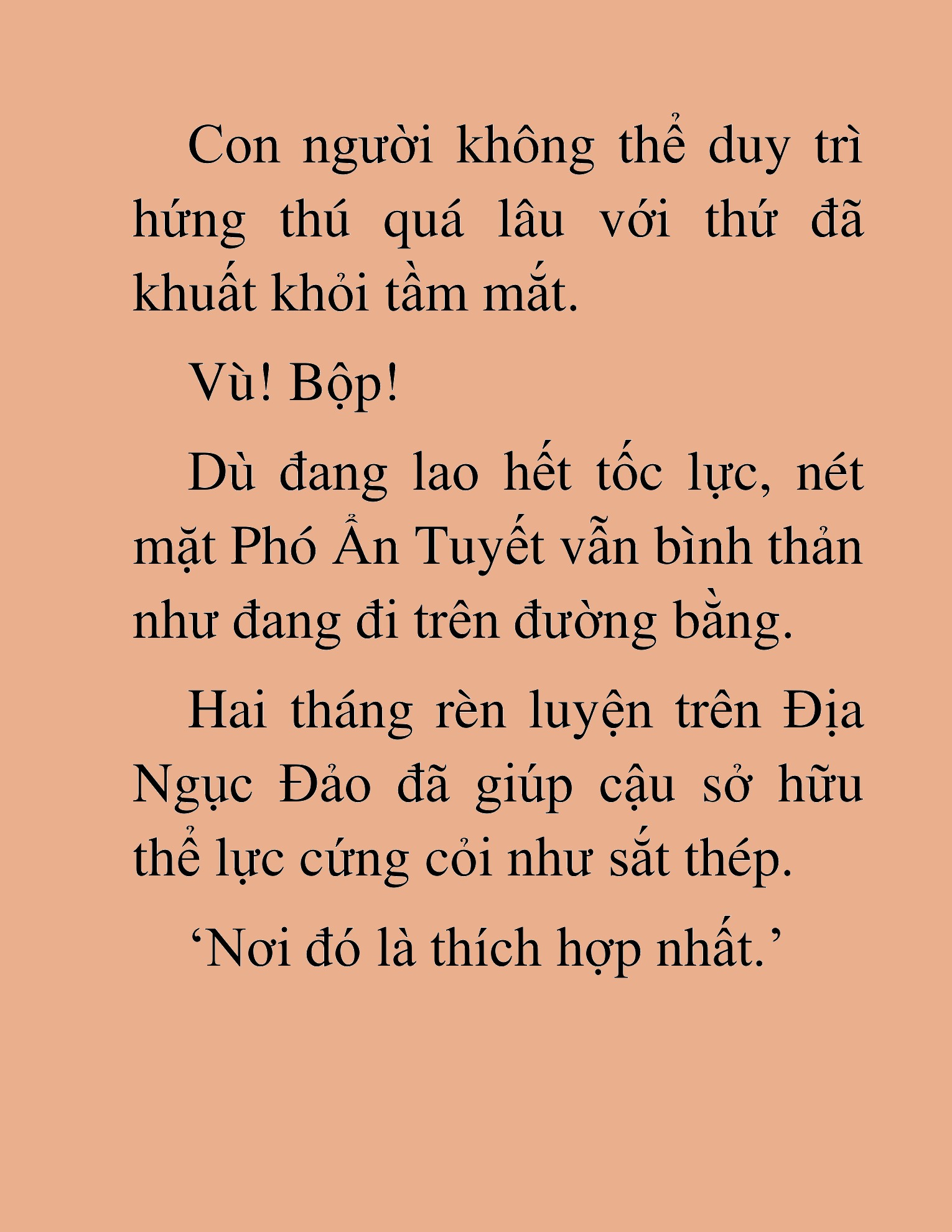 Con người không thể duy trì hứng thú quá lâu với thứ đã khuất khỏi tầm mắt.

Vù! Bộp!

Dù đang lao hết tốc lực, nét mặt Phó Ẩn Tuyết vẫn bình thản như đang đi trên đường bằng.

Hai tháng rèn luyện trên Địa Ngục Đảo đã giúp cậu sở hữu thể lực cứng cỏi như sắt thép.

‘Nơi đó là thích hợp nhất.’